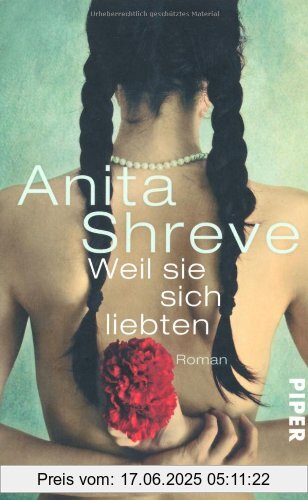 Urheberrechtlich geschütztes Material

Anita Shreve

Weil sie sich liebten

Roman

PIPER

Preis vom: 17.06.2025 05:11:22